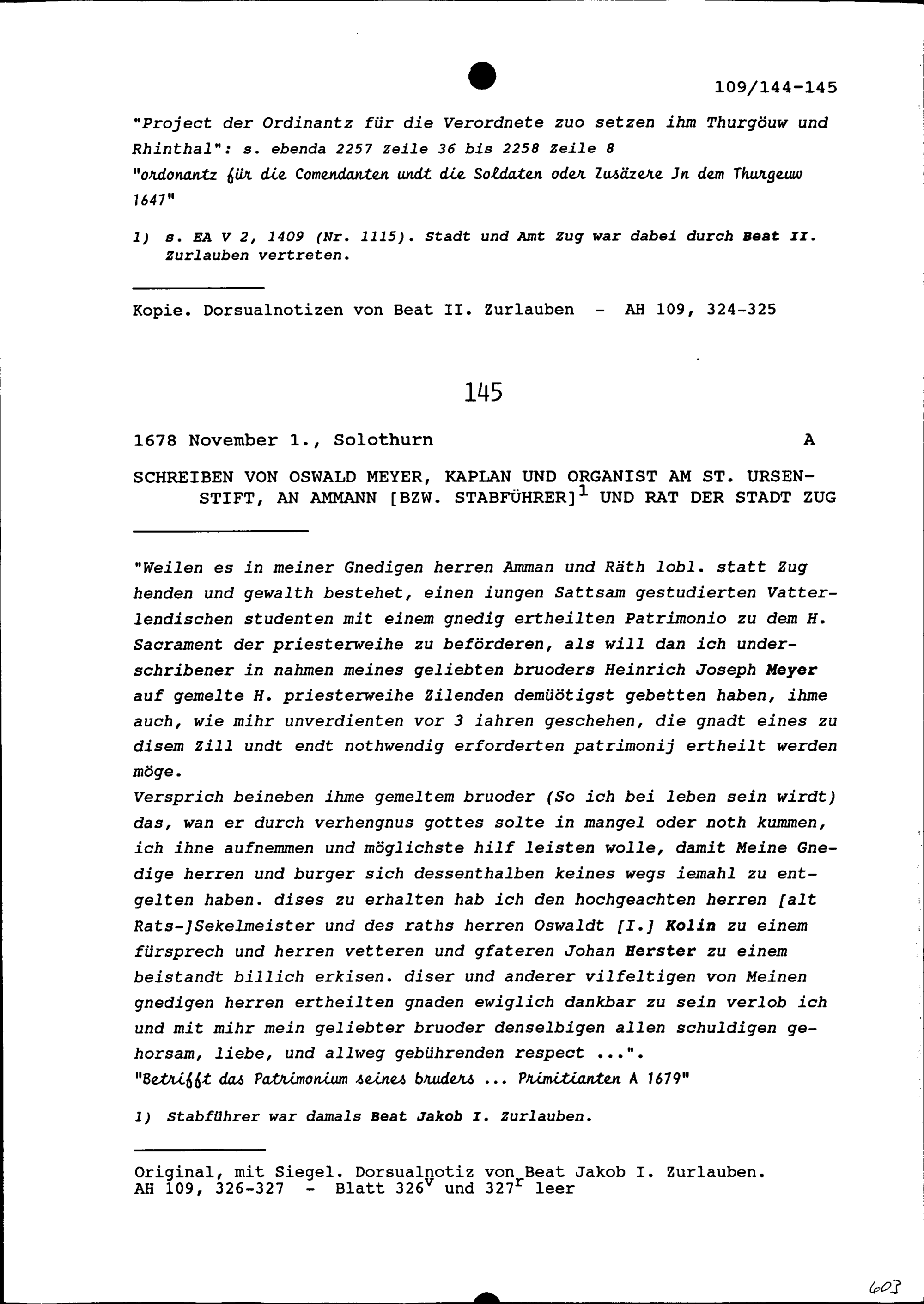 109/144-145

"Project der Ordinantz für die Verordnete zuo setzen ihm Thurgöuw und Rhinthal": s. ebenda 2257 Zeile 36 bis 2258 Zeile 8
"ordonantz für die Comendanten undt die Soldaten oder Zusäzere Jn dem Thurgeuw 1647"

1) s. EA V 2, 1409 (Nr. 1115). Stadt und Amt Zug war dabei durch Beat II. Zurlauben vertreten.

Kopie. Dorsualnotizen von Beat II. Zurlauben - AH 109, 324-325

145

1678 November 1., Solothurn A

SCHREIBEN VON OSWALD MEYER, KAPLAN UND ORGANIST AM ST. URSENSTIFT, AN AMMANN [BZW. STABFÜHRER]$^1$ UND RAT DER STADT ZUG

"Weilen es in meiner Gnedigen herren Amman und Räth lobl. statt Zug henden und gewalth bestehet, einen iungen Sattsam gestudierten Vatterlendischen studenten mit einem gnedig ertheilten Patrimonio zu dem H. Sacrament der priesterweihe zu beförderen, als will dan ich underschribener in nahmen meines geliebten bruoders Heinrich Joseph Meyer auf gemelte H. priesterweihe Zilenden demüötigst gebetten haben, ihme auch, wie mihr unverdienten vor 3 iahren geschehen, die gnadt eines zu disem Zill undt endt nothwendig erforderten patrimonij ertheilt werden möge.
Versprich beineben ihme gemeltem bruoder (So ich bei leben sein wirdt) das, wan er durch verhengnus gottes solte in mangel oder noth kummen, ich ihne aufnemmen und möglichste hilf leisten wolle, damit Meine Gnedige herren und burger sich dessenthalben keines wegs iemahl zu entgelten haben. dises zu erhalten hab ich den hochgeachten herren [alt Rats-]Sekelmeister und des raths herren Oswaldt [I.] Kolin zu einem fürsprech und herren vetteren und gfateren Johan Herster zu einem beistandt billich erkisen. diser und anderer vilfeltigen von Meinen gnedigen herren ertheilten gnaden ewiglich dankbar zu sein verlob ich und mit mihr mein geliebter bruoder denselbigen allen schuldigen gehorsam, liebe, und allweg gebührenden respect ...".
"Betrifft das Patrimonium seines bruders ... Primitianten A 1679"

1) Stabführer war damals Beat Jakob I. Zurlauben.

Original, mit Siegel. Dorsualnotiz von Beat Jakob I. Zurlauben.
AH 109, 326-327 - Blatt 326$^v$ und 327$^r$ leer

603